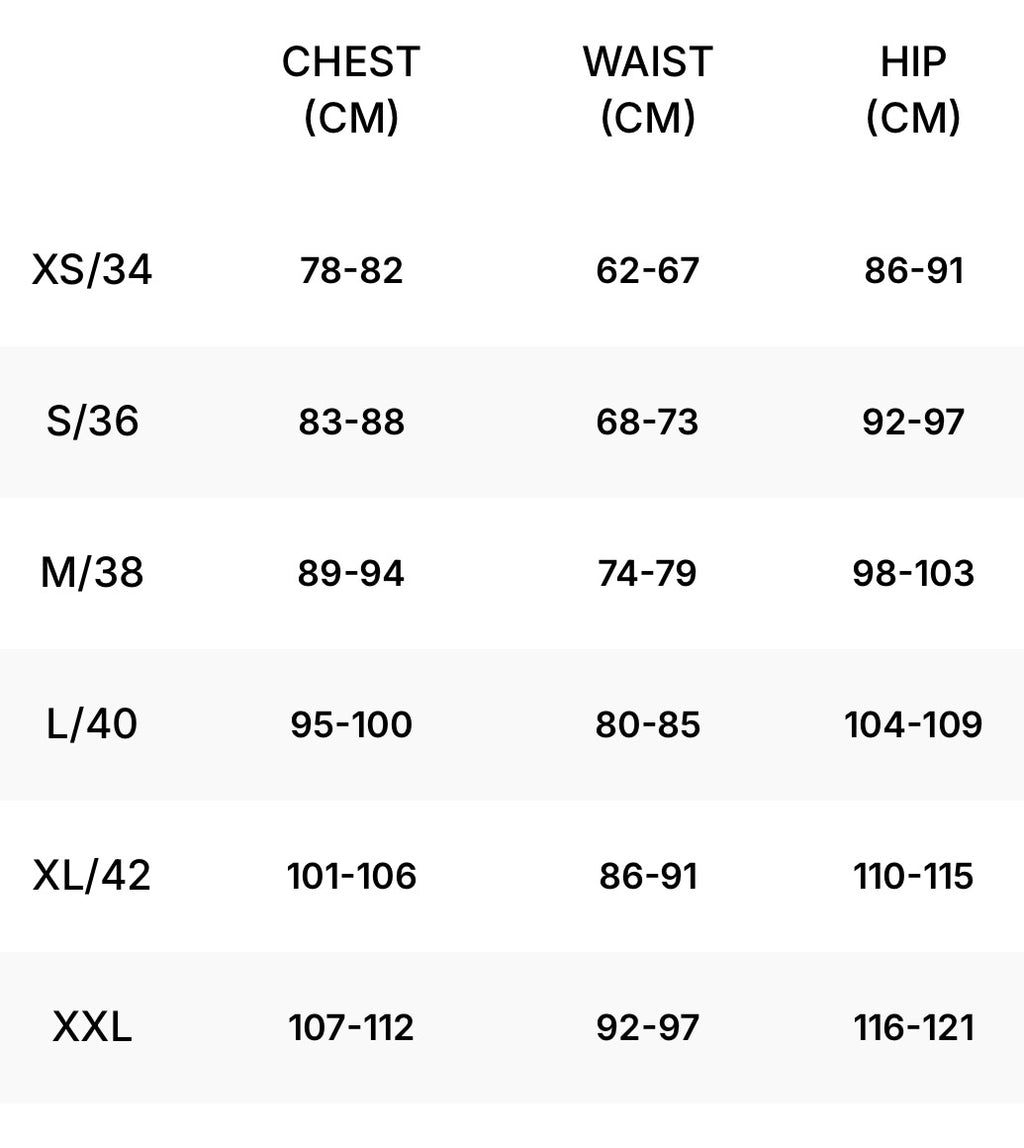 | | CHEST (CM) | WAIST (CM) | HIP (CM) |
|---|---|---|---|
| XS/34 | 78-82 | 62-67 | 86-91 |
| S/36 | 83-88 | 68-73 | 92-97 |
| M/38 | 89-94 | 74-79 | 98-103 |
| L/40 | 95-100 | 80-85 | 104-109 |
| XL/42 | 101-106 | 86-91 | 110-115 |
| XXL | 107-112 | 92-97 | 116-121 |